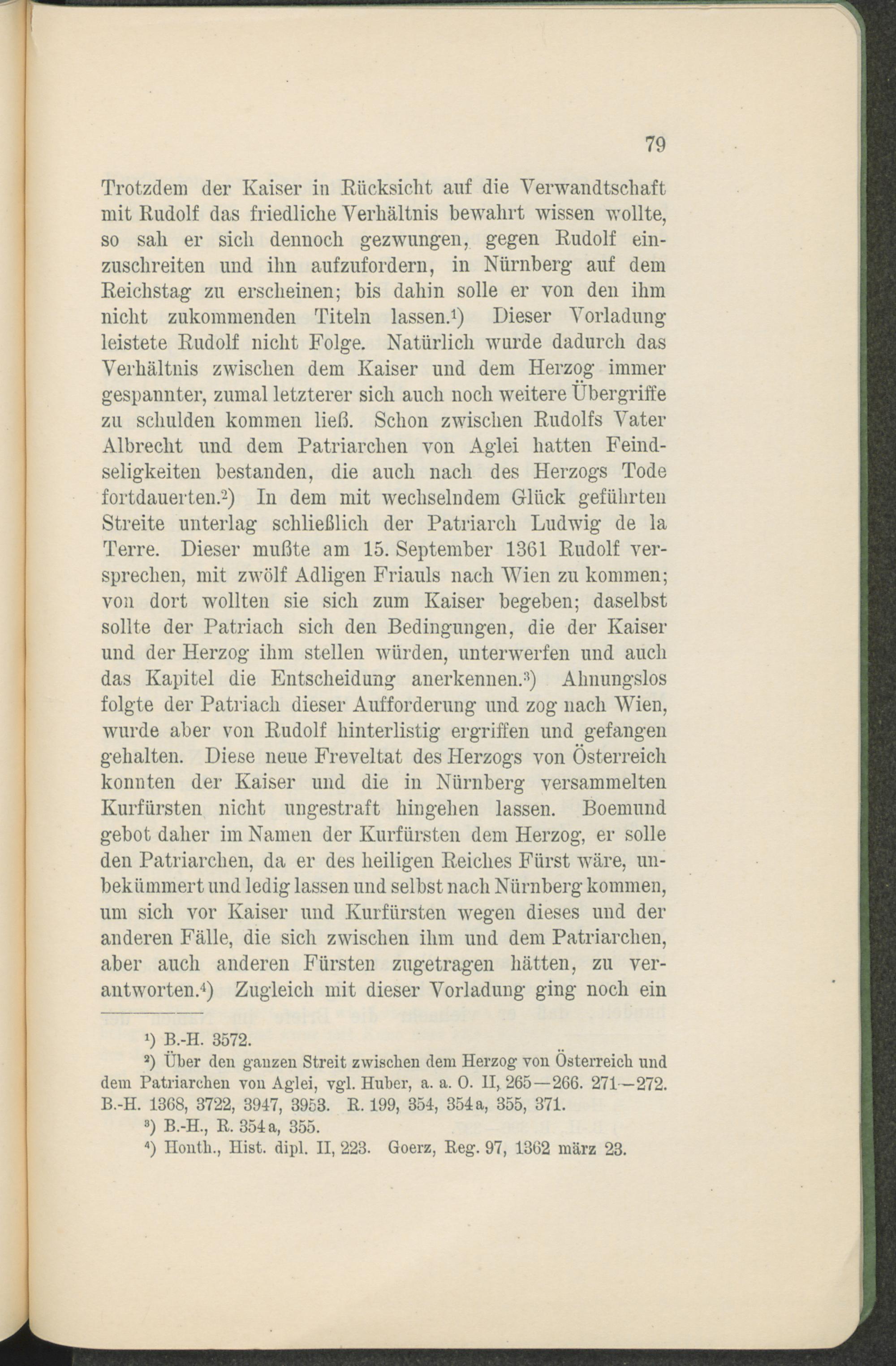 79

Trotzdem der Kaiser in Rücksicht auf die Verwandtschaft mit Rudolf das friedliche Verhältnis bewahrt wissen wollte, so sah er sich dennoch gezwungen, gegen Rudolf einzuschreiten und ihn aufzufordern, in Nürnberg auf dem Reichstag zu erscheinen; bis dahin solle er von den ihm nicht zukommenden Titeln lassen.$^{1}$) Dieser Vorladung leistete Rudolf nicht Folge. Natürlich wurde dadurch das Verhältnis zwischen dem Kaiser und dem Herzog immer gespannter, zumal letzterer sich auch noch weitere Übergriffe zu schulden kommen ließ. Schon zwischen Rudolfs Vater Albrecht und dem Patriarchen von Aglei hatten Feindseligkeiten bestanden, die auch nach des Herzogs Tode fortdauerten.$^{2}$) In dem mit wechselndem Glück geführten Streite unterlag schließlich der Patriarch Ludwig de la Terre. Dieser mußte am 15. September 1361 Rudolf versprechen, mit zwölf Adligen Friauls nach Wien zu kommen; von dort wollten sie sich zum Kaiser begeben; daselbst sollte der Patriach sich den Bedingungen, die der Kaiser und der Herzog ihm stellen würden, unterwerfen und auch das Kapitel die Entscheidung anerkennen.$^{3}$) Ahnungslos folgte der Patriach dieser Aufforderung und zog nach Wien, wurde aber von Rudolf hinterlistig ergriffen und gefangen gehalten. Diese neue Freveltat des Herzogs von Österreich konnten der Kaiser und die in Nürnberg versammelten Kurfürsten nicht ungestraft hingehen lassen. Boemund gebot daher im Namen der Kurfürsten dem Herzog, er solle den Patriarchen, da er des heiligen Reiches Fürst wäre, unbekümmert und ledig lassen und selbst nach Nürnberg kommen, um sich vor Kaiser und Kurfürsten wegen dieses und der anderen Fälle, die sich zwischen ihm und dem Patriarchen, aber auch anderen Fürsten zugetragen hätten, zu verantworten.$^{4}$) Zugleich mit dieser Vorladung ging noch ein

$^{1}$) B.-H. 3572.

$^{2}$) Über den ganzen Streit zwischen dem Herzog von Österreich und dem Patriarchen von Aglei, vgl. Huber, a. a. O. II, 265—266. 271—272. B.-H. 1368, 3722, 3947, 3953. R. 199, 354, 354a, 355, 371.

$^{3}$) B.-H., R. 354a, 355.

$^{4}$) Honth., Hist. dipl. II, 223. Goerz, Reg. 97, 1362 märz 23.